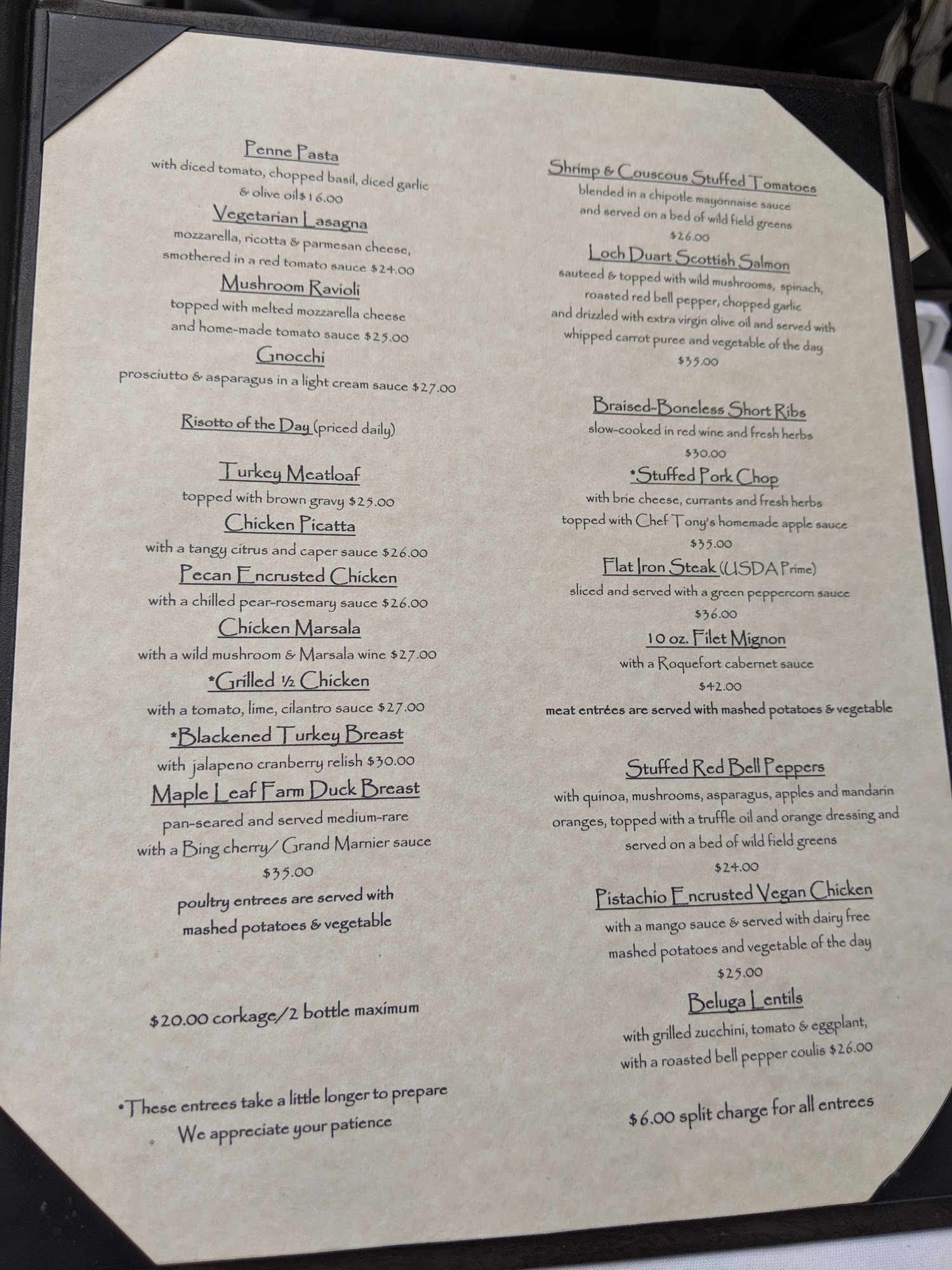 Penne Pasta

with diced tomato, chopped basil, diced garlic & olive oil$16.00

Vegetarian Lasagna

mozzarella, ricotta & parmesan cheese, smothered in a red tomato sauce $24.00

Mushroom Ravioli

topped with melted mozzarella cheese and home-made tomato sauce $25.00

Gnocchi

prosciutto & asparagus in a light cream sauce $27.00

Risotto of the Day (priced daily)

Turkey Meatloaf

topped with brown gravy $25.00

Chicken Picatta

with a tangy citrus and caper sauce $26.00

Pecan Encrusted Chicken

with a chilled pear-rosemary sauce $26.00

Chicken Marsala

with a wild mushroom & Marsala wine $27.00

*Grilled ½ Chicken

with a tomato, lime, cilantro sauce $27.00

*Blackened Turkey Breast

with jalapeno cranberry relish $30.00

Maple Leaf Farm Duck Breast

pan-seared and served medium-rare with a Bing cherry/ Grand Marnier sauce $35.00

poultry entrees are served with mashed potatoes & vegetable

$20.00 corkage/2 bottle maximum

*These entrees take a little longer to prepare
We appreciate your patience

Shrimp & Couscous Stuffed Tomatoes

blended in a chipotle mayonnaise sauce and served on a bed of wild field greens $26.00

Loch Duart Scottish Salmon

sauteed & topped with wild mushrooms, spinach, roasted red bell pepper, chopped garlic and drizzled with extra virgin olive oil and served with whipped carrot puree and vegetable of the day $35.00

Braised-Boneless Short Ribs

slow-cooked in red wine and fresh herbs $30.00

*Stuffed Pork Chop

with brie cheese, currants and fresh herbs topped with Chef Tony's homemade apple sauce $35.00

Flat Iron Steak (USDA Prime)

sliced and served with a green peppercorn sauce $36.00

10 oz. Filet Mignon

with a Roquefort cabernet sauce $42.00

meat entrées are served with mashed potatoes & vegetable

Stuffed Red Bell Peppers

with quinoa, mushrooms, asparagus, apples and mandarin oranges, topped with a truffle oil and orange dressing and served on a bed of wild field greens $24.00

Pistachio Encrusted Vegan Chicken

with a mango sauce & served with dairy free mashed potatoes and vegetable of the day $25.00

Beluga Lentils

with grilled zucchini, tomato & eggplant, with a roasted bell pepper coulis $26.00

$6.00 split charge for all entrees